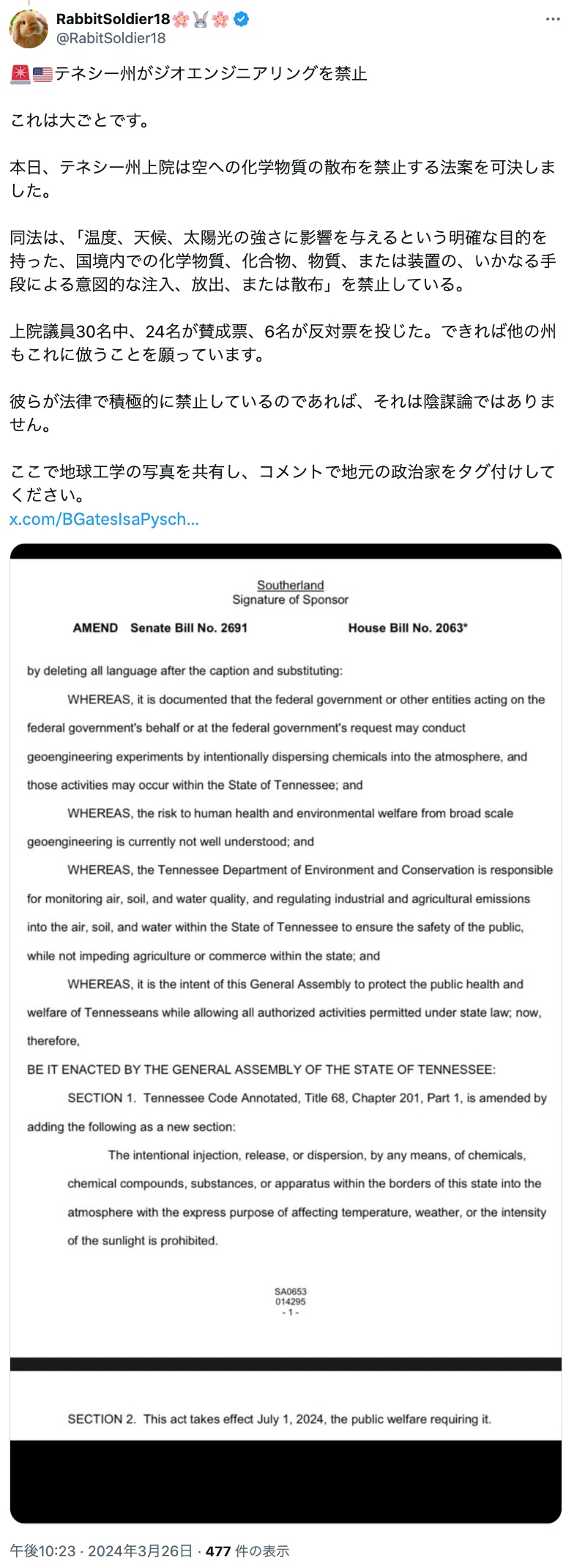 RabbitSoldier18🌸🐰🌸
@RabitSoldier18

🚨🇺🇸テネシー州がジオエンジニアリングを禁止

これは大ごとです。

本日、テネシー州上院は空への化学物質の散布を禁止する法案を可決しました。

同法は、「温度、天候、太陽光の強さに影響を与えるという明確な目的を持った、国境内での化学物質、化合物、物質、または装置の、いかなる手段による意図的な注入、放出、または散布」を禁止している。

上院議員30名中、24名が賛成票、6名が反対票を投じた。できれば他の州もこれに倣うことを願っています。

彼らが法律で積極的に禁止しているのであれば、それは陰謀論ではありません。

ここで地球工学の写真を共有し、コメントで地元の政治家をタグ付けしてください。
x.com/BGatesIsaPysch...

Southerland
Signature of Sponsor

AMEND Senate Bill No. 2691 House Bill No. 2063*

by deleting all language after the caption and substituting:

WHEREAS, it is documented that the federal government or other entities acting on the federal government's behalf or at the federal government's request may conduct geoengineering experiments by intentionally dispersing chemicals into the atmosphere, and those activities may occur within the State of Tennessee; and

WHEREAS, the risk to human health and environmental welfare from broad scale geoengineering is currently not well understood; and

WHEREAS, the Tennessee Department of Environment and Conservation is responsible for monitoring air, soil, and water quality, and regulating industrial and agricultural emissions into the air, soil, and water within the State of Tennessee to ensure the safety of the public, while not impeding agriculture or commerce within the state; and

WHEREAS, it is the intent of this General Assembly to protect the public health and welfare of Tennesseans while allowing all authorized activities permitted under state law; now, therefore,

BE IT ENACTED BY THE GENERAL ASSEMBLY OF THE STATE OF TENNESSEE:

SECTION 1. Tennessee Code Annotated, Title 68, Chapter 201, Part 1, is amended by adding the following as a new section:

The intentional injection, release, or dispersion, by any means, of chemicals, chemical compounds, substances, or apparatus within the borders of this state into the atmosphere with the express purpose of affecting temperature, weather, or the intensity of the sunlight is prohibited.

SA0653
014295
- 1 -

SECTION 2. This act takes effect July 1, 2024, the public welfare requiring it.

午後10:23 · 2024年3月26日 · 477 件の表示